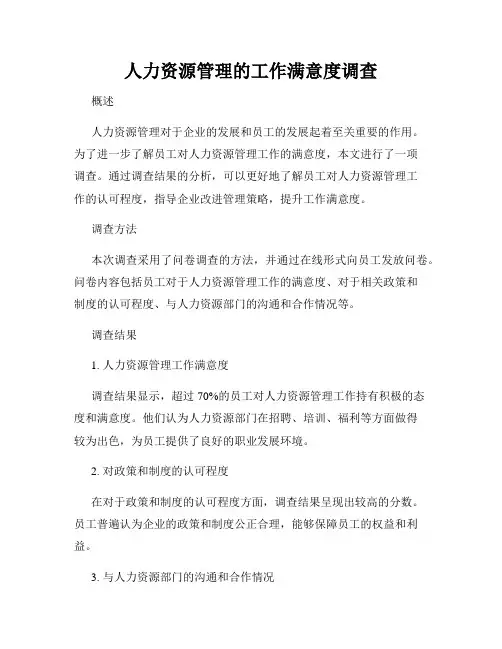 人力资源管理的工作满意度调查

概述

人力资源管理对于企业的发展和员工的发展起着至关重要的作用。为了进一步了解员工对人力资源管理工作的满意度，本文进行了一项调查。通过调查结果的分析，可以更好地了解员工对人力资源管理工作的认可程度，指导企业改进管理策略，提升工作满意度。

调查方法

本次调查采用了问卷调查的方法，并通过在线形式向员工发放问卷。问卷内容包括员工对于人力资源管理工作的满意度、对于相关政策和制度的认可程度、与人力资源部门的沟通和合作情况等。

调查结果

1. 人力资源管理工作满意度

调查结果显示，超过 70%的员工对人力资源管理工作持有积极的态度和满意度。他们认为人力资源部门在招聘、培训、福利等方面做得较为出色，为员工提供了良好的职业发展环境。

2. 对政策和制度的认可程度

在对于政策和制度的认可程度方面，调查结果呈现出较高的分数。员工普遍认为企业的政策和制度公正合理，能够保障员工的权益和利益。

3. 与人力资源部门的沟通和合作情况